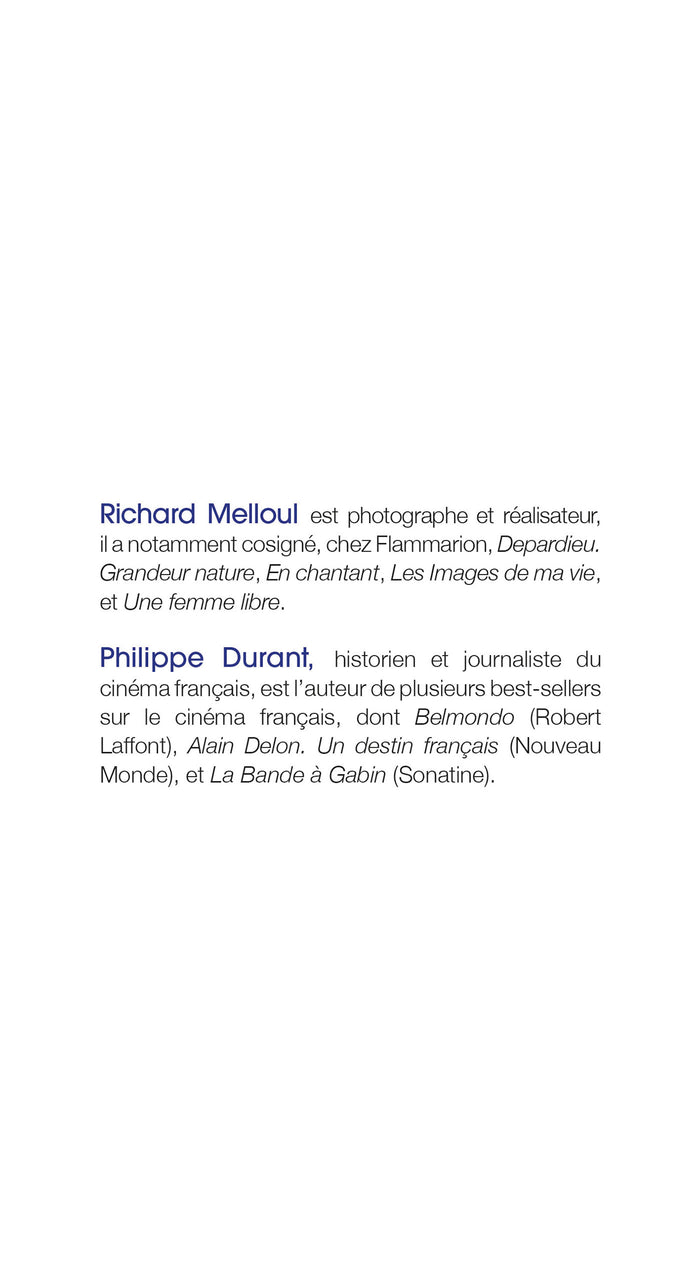 Richard Melloul est photographe et réalisateur, il a notamment cosigné, chez Flammarion, Depardieu. Grandeur nature, En chantant, Les Images de ma vie, et Une femme libre.

Philippe Durant, historien et journaliste du cinéma français, est l'auteur de plusieurs best-sellers sur le cinéma français, dont Belmondo (Robert Laffont), Alain Delon. Un destin français (Nouveau Monde), et La Bande à Gabin (Sonatine).